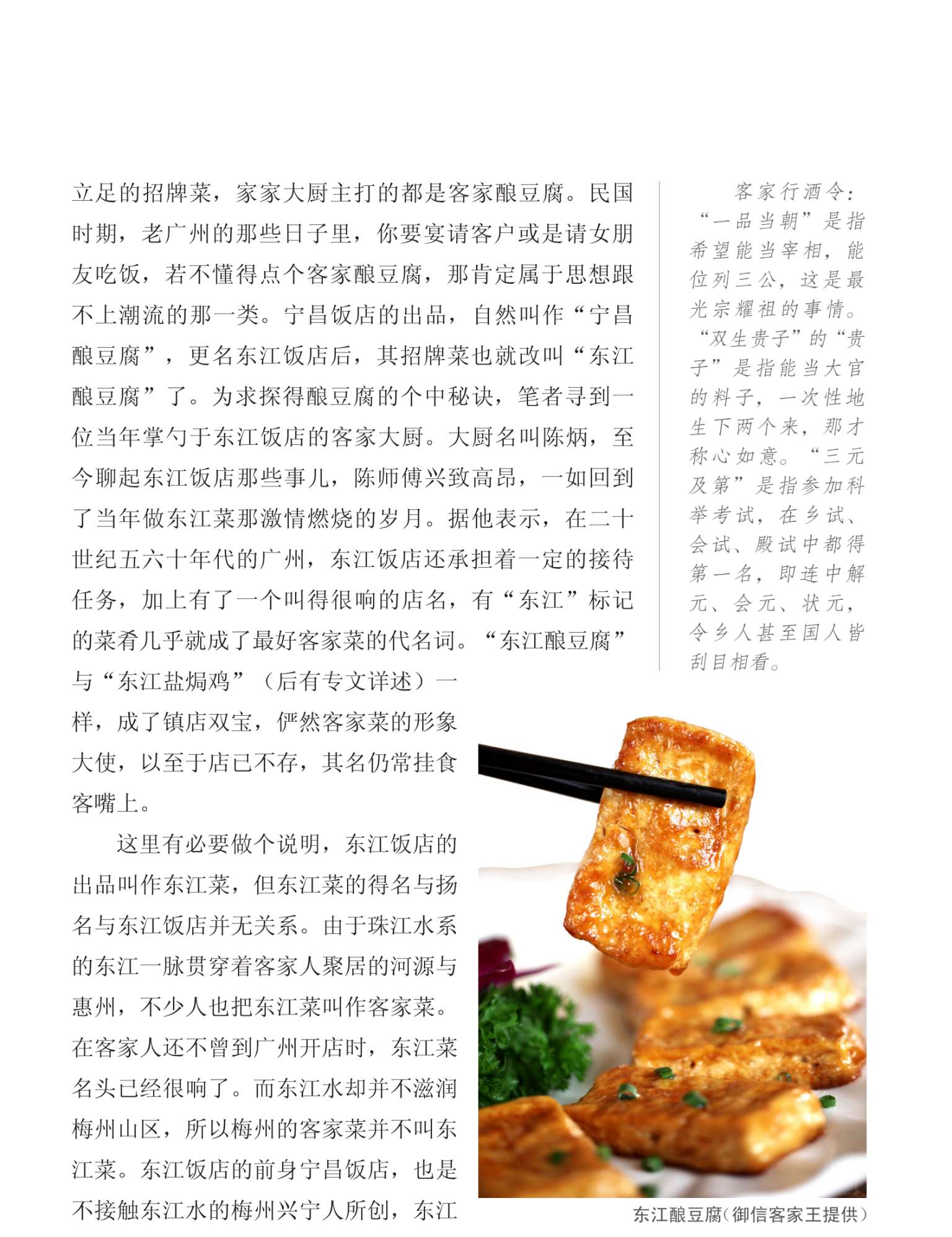 立足的招牌菜，家家大厨主打的都是客家酿豆腐。民国时期，老广州的那些日子里，你要宴请客户或是请女朋友吃饭，若不懂得点个客家酿豆腐，那肯定属于思想跟不上潮流的那一类。宁昌饭店的出品，自然叫作“宁昌酿豆腐”，更名东江饭店后，其招牌菜也就改叫“东江酿豆腐”了。为求探得酿豆腐的个中秘诀，笔者寻到一位当年掌勺于东江饭店的客家大厨。大厨名叫陈炳，至今聊起东江饭店那些事儿，陈师傅兴致高昂，一如回到了当年做东江菜那激情燃烧的岁月。据他表示，在二十世纪五六十年代的广州，东江饭店还承担着一定的接待任务，加上有了一个叫得很响的店名，有“东江”标记的菜肴几乎就成了最好客家菜的代名词。“东江酿豆腐”与“东江盐焗鸡”（后有专文详述）一样，成了镇店双宝，俨然客家菜的形象大使，以至于店已不存，其名仍常挂食客嘴上。

这里有必要做个说明，东江饭店的出品叫作东江菜，但东江菜的得名与扬名与东江饭店并无关系。由于珠江水系的东江一脉贯穿着客家人聚居的河源与惠州，不少人也把东江菜叫作客家菜。在客家人还不曾到广州开店时，东江菜名头已经很响了。而东江水却并不滋润梅州山区，所以梅州的客家菜并不叫东江菜。东江饭店的前身宁昌饭店，也是不接触东江水的梅州兴宁人所创，东江

客家行酒令：“一品当朝”是指希望能当宰相，能位列三公，这是最光宗耀祖的事情。“双生贵子”的“贵子”是指能当大官的料子，一次性地生下两个来，那才称心如意。“三元及第”是指参加科举考试，在乡试、会试、殿试中都得第一名，即连中解元、会元、状元，令乡人甚至国人皆刮目相看。

东江酿豆腐（御信客家王提供）